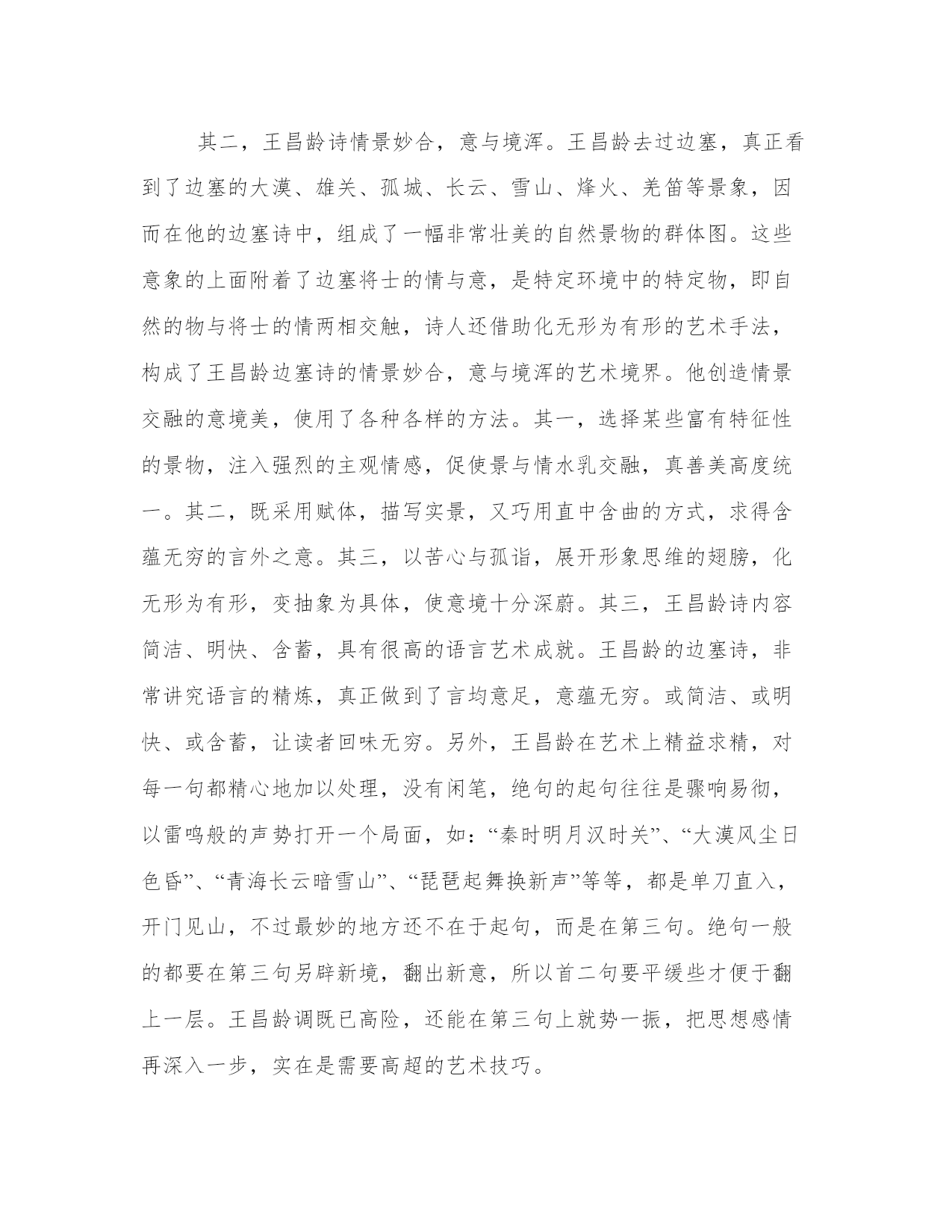 其二，王昌龄诗情景妙合，意与境浑。王昌龄去过边塞，真正看到了边塞的大漠、雄关、孤城、长云、雪山、烽火、羌笛等景象，因而在他的边塞诗中，组成了一幅非常壮美的自然景物的群体图。这些意象的上面附着了边塞将士的情与意，是特定环境中的特定物，即自然的物与将士的情两相交触，诗人还借助化无形为有形的艺术手法，构成了王昌龄边塞诗的情景妙合，意与境浑的艺术境界。他创造情景交融的意境美，使用了各种各样的方法。其一，选择某些富有特征性的景物，注入强烈的主观情感，促使景与情水乳交融，真善美高度统一。其二，既采用赋体，描写实景，又巧用直中含曲的方式，求得含蕴无穷的言外之意。其三，以苦心与孤诣，展开形象思维的翅膀，化无形为有形，变抽象为具体，使意境十分深蔚。其三，王昌龄诗内容简洁、明快、含蓄，具有很高的语言艺术成就。王昌龄的边塞诗，非常讲究语言的精炼，真正做到了言均意足，意蕴无穷。或简洁、或明快、或含蓄，让读者回味无穷。另外，王昌龄在艺术上精益求精，对每一句都精心地加以处理，没有闲笔，绝句的起句往往是骤响易彻，以雷鸣般的声势打开一个局面，如：“秦时明月汉时关”、“大漠风尘日色昏”、“青海长云暗雪山”、“琵琶起舞换新声”等等，都是单刀直入，开门见山，不过最妙的地方还不在于起句，而是在第三句。绝句一般的都要在第三句另辟新境，翻出新意，所以首二句要平缓些才便于翻上一层。王昌龄调既已高险，还能在第三句上就势一振，把思想感情再深入一步，实在是需要高超的艺术技巧。